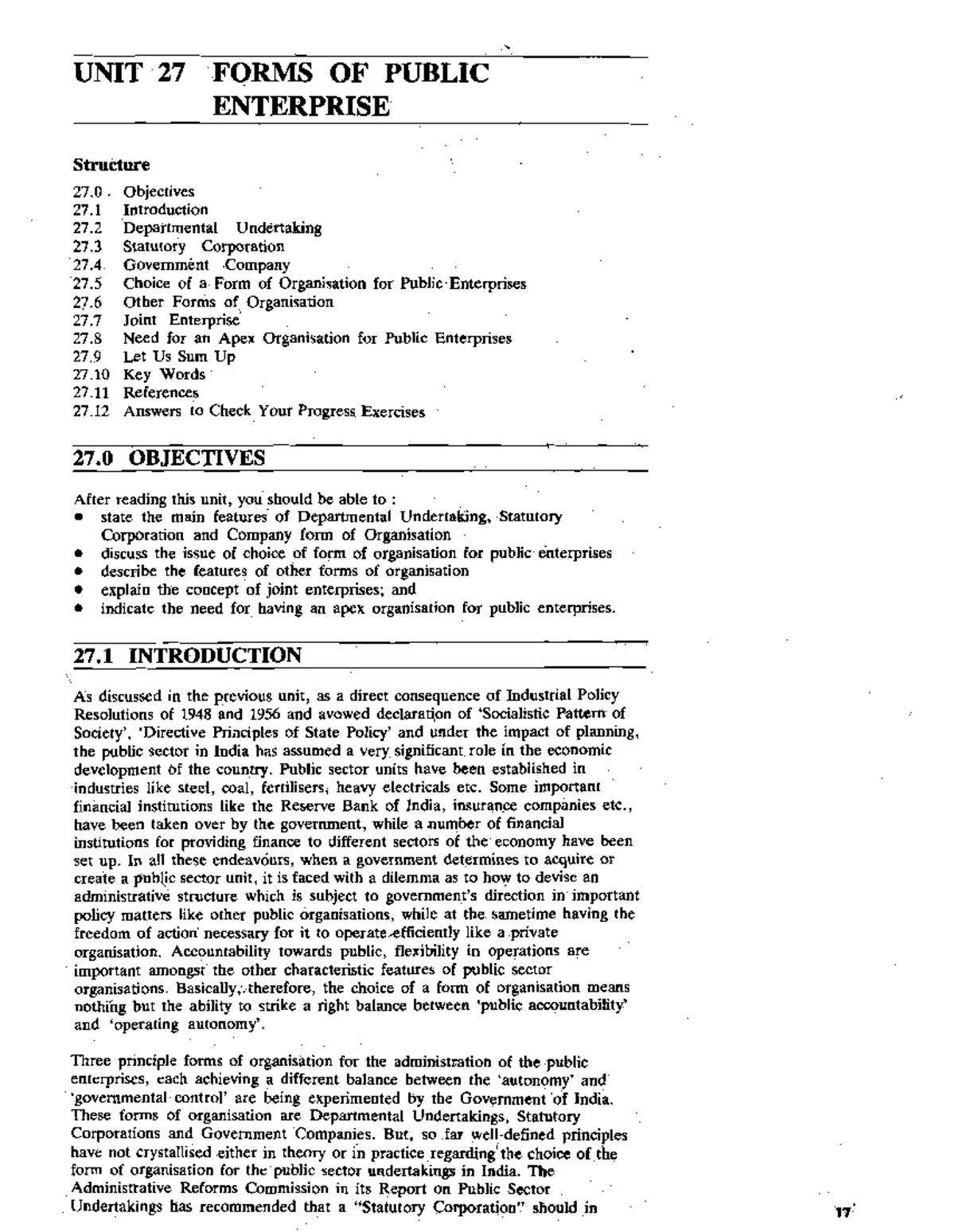 UNIT 27 FORMS OF PUBLIC ENTERPRISE

Structure

27.0 Objectives
27.1 Introduction
27.2 Departmental Undertaking
27.3 Statutory Corporation
27.4 Government Company
27.5 Choice of a Form of Organisation for Public Enterprises
27.6 Other Forms of Organisation
27.7 Joint Enterprise
27.8 Need for an Apex Organisation for Public Enterprises
27.9 Let Us Sum Up
27.10 Key Words
27.11 References
27.12 Answers to Check Your Progress Exercises

27.0 OBJECTIVES

After reading this unit, you should be able to :
• state the main features of Departmental Undertaking, Statutory Corporation and Company form of Organisation
• discuss the issue of choice of form of organisation for public enterprises
• describe the features of other forms of organisation
• explain the concept of joint enterprises; and
• indicate the need for having an apex organisation for public enterprises.

27.1 INTRODUCTION

As discussed in the previous unit, as a direct consequence of Industrial Policy Resolutions of 1948 and 1956 and avowed declaration of 'Socialistic Pattern of Society', 'Directive Principles of State Policy' and under the impact of planning, the public sector in India has assumed a very significant role in the economic development of the country. Public sector units have been established in industries like steel, coal, fertilisers, heavy electricals etc. Some important financial institutions like the Reserve Bank of India, insurance companies etc., have been taken over by the government, while a number of financial institutions for providing finance to different sectors of the economy have been set up. In all these endeavours, when a government determines to acquire or create a public sector unit, it is faced with a dilemma as to how to devise an administrative structure which is subject to government's direction in important policy matters like other public organisations, while at the sametime having the freedom of action necessary for it to operate efficiently like a private organisation. Accountability towards public, flexibility in operations are important amongst the other characteristic features of public sector organisations. Basically, therefore, the choice of a form of organisation means nothing but the ability to strike a right balance between 'public accountability' and 'operating autonomy'.

Three principle forms of organisation for the administration of the public enterprises, each achieving a different balance between the 'autonomy' and 'governmental control' are being experimented by the Government of India. These forms of organisation are Departmental Undertakings, Statutory Corporations and Government Companies. But, so far well-defined principles have not crystallised either in theory or in practice regarding the choice of the form of organisation for the public sector undertakings in India. The Administrative Reforms Commission in its Report on Public Sector Undertakings has recommended that a "Statutory Corporation" should in

17